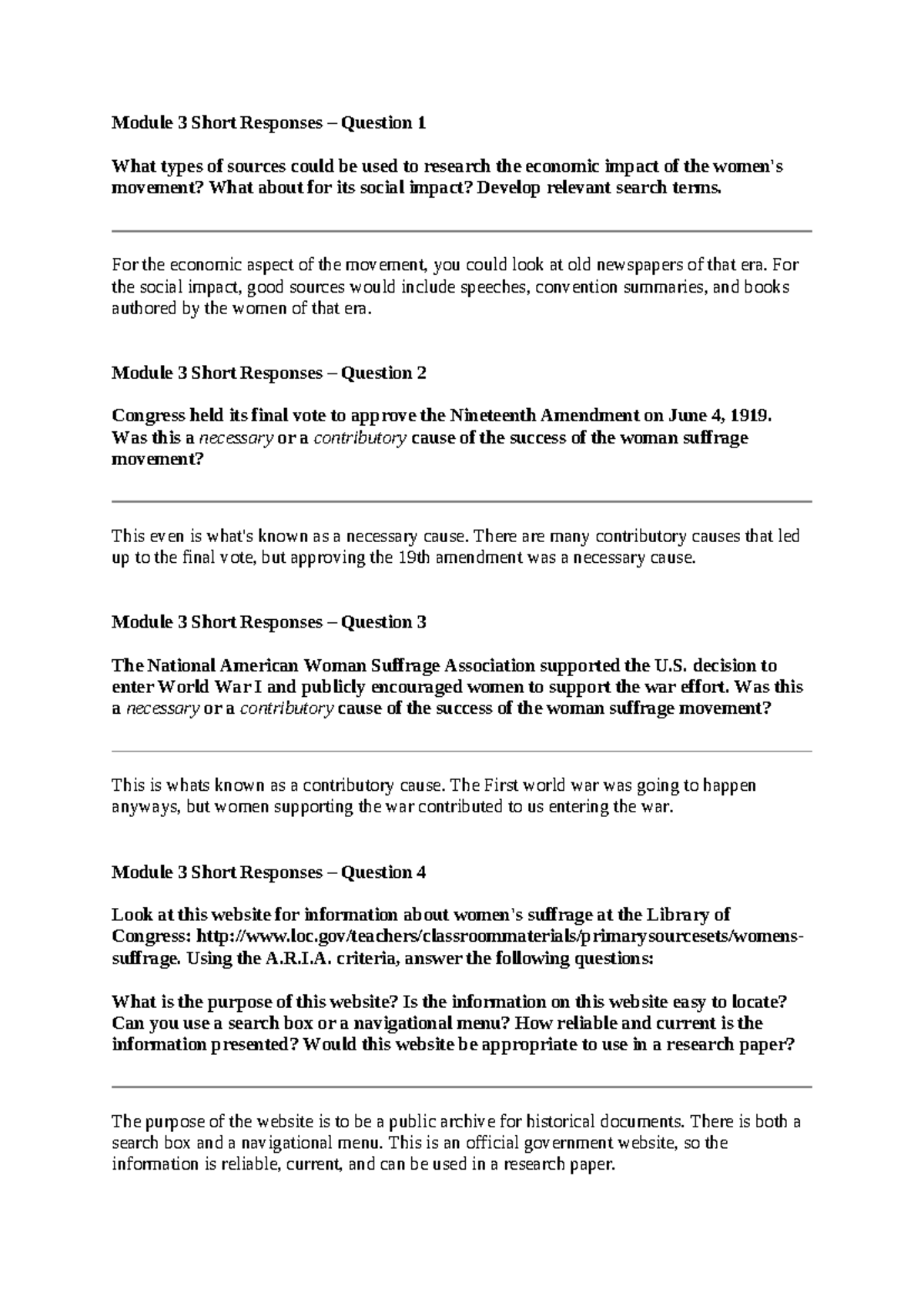 Module 3 Short Responses – Question 1

What types of sources could be used to research the economic impact of the women's movement? What about for its social impact? Develop relevant search terms.

For the economic aspect of the movement, you could look at old newspapers of that era. For the social impact, good sources would include speeches, convention summaries, and books authored by the women of that era.

Module 3 Short Responses – Question 2

Congress held its final vote to approve the Nineteenth Amendment on June 4, 1919. Was this a necessary or a contributory cause of the success of the woman suffrage movement?

This even is what's known as a necessary cause. There are many contributory causes that led up to the final vote, but approving the 19th amendment was a necessary cause.

Module 3 Short Responses – Question 3

The National American Woman Suffrage Association supported the U.S. decision to enter World War I and publicly encouraged women to support the war effort. Was this a necessary or a contributory cause of the success of the woman suffrage movement?

This is whats known as a contributory cause. The First world war was going to happen anyways, but women supporting the war contributed to us entering the war.

Module 3 Short Responses – Question 4

Look at this website for information about women's suffrage at the Library of Congress: http://www.loc.gov/teachers/classroommaterials/primarysourcesets/womens-suffrage. Using the A.R.I.A. criteria, answer the following questions:

What is the purpose of this website? Is the information on this website easy to locate? Can you use a search box or a navigational menu? How reliable and current is the information presented? Would this website be appropriate to use in a research paper?

The purpose of the website is to be a public archive for historical documents. There is both a search box and a navigational menu. This is an official government website, so the information is reliable, current, and can be used in a research paper.